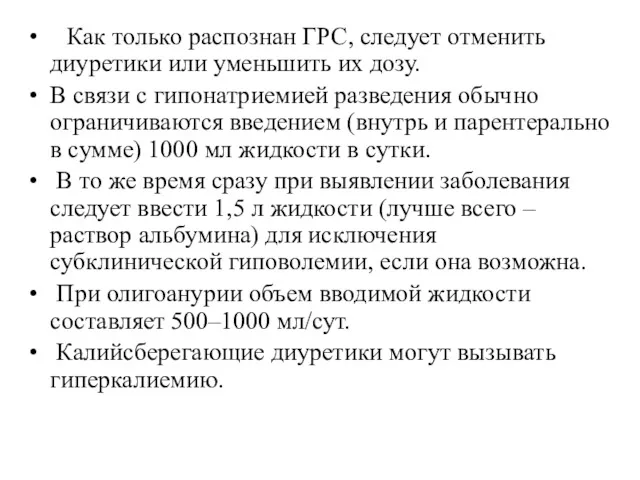 • Как только распознан ГРС, следует отменить диуретики или уменьшить их дозу.

• В связи с гипонатриемией разведения обычно ограничиваются введением (внутрь и парентерально в сумме) 1000 мл жидкости в сутки.

• В то же время сразу при выявлении заболевания следует ввести 1,5 л жидкости (лучше всего – раствор альбумина) для исключения субклинической гиповолемии, если она возможна.

• При олигоанурии объем вводимой жидкости составляет 500–1000 мл/сут.

• Калийсберегающие диуретики могут вызывать гиперкалиемию.